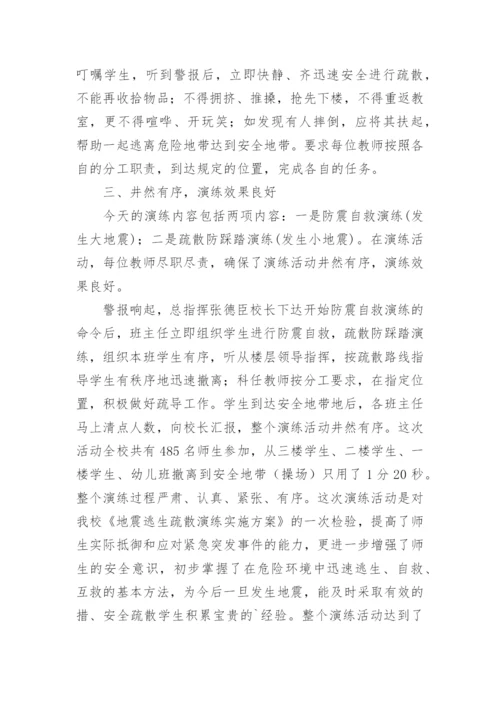 叮嘱学生，听到警报后，立即快静、齐迅速安全进行疏散，不能再收拾物品；不得拥挤、推搡，抢先下楼，不得重返教室，更不得喧哗、开玩笑；如发现有人摔倒，应将其扶起，帮助一起逃离危险地带达到安全地带。要求每位教师按照各自的分工职责，到达规定的位置，完成各自的任务。

三、井然有序，演练效果良好

今天的演练内容包括两项内容：一是防震自救演练(发生大地震)；二是疏散防踩踏演练(发生小地震)。在演练活动，每位教师尽职尽责，确保了演练活动井然有序，演练效果良好。

警报响起，总指挥张德臣校长下达开始防震自救演练的命令后，班主任立即组织学生进行防震自救，疏散防踩踏演练，组织本班学生有序，听从楼层领导指挥，按疏散路线指导学生有秩序地迅速撤离；科任教师按分工要求，在指定位置，积极做好疏导工作。学生到达安全地带地后，各班主任马上清点人数，向校长汇报，整个演练活动井然有序。这次活动全校共有485名师生参加，从三楼学生、二楼学生、一楼学生、幼儿班撤离到安全地带（操场）只用了1分20秒。整个演练过程严肃、认真、紧张、有序。这次演练活动是对我校《地震逃生疏散演练实施方案》的一次检验，提高了师生实际抵御和应对紧急突发事件的能力，更进一步增强了师生的安全意识，初步掌握了在危险环境中迅速逃生、自救、互救的基本方法，为今后一旦发生地震，能及时采取有效的措、安全疏散学生积累宝贵的`经验。整个演练活动达到了